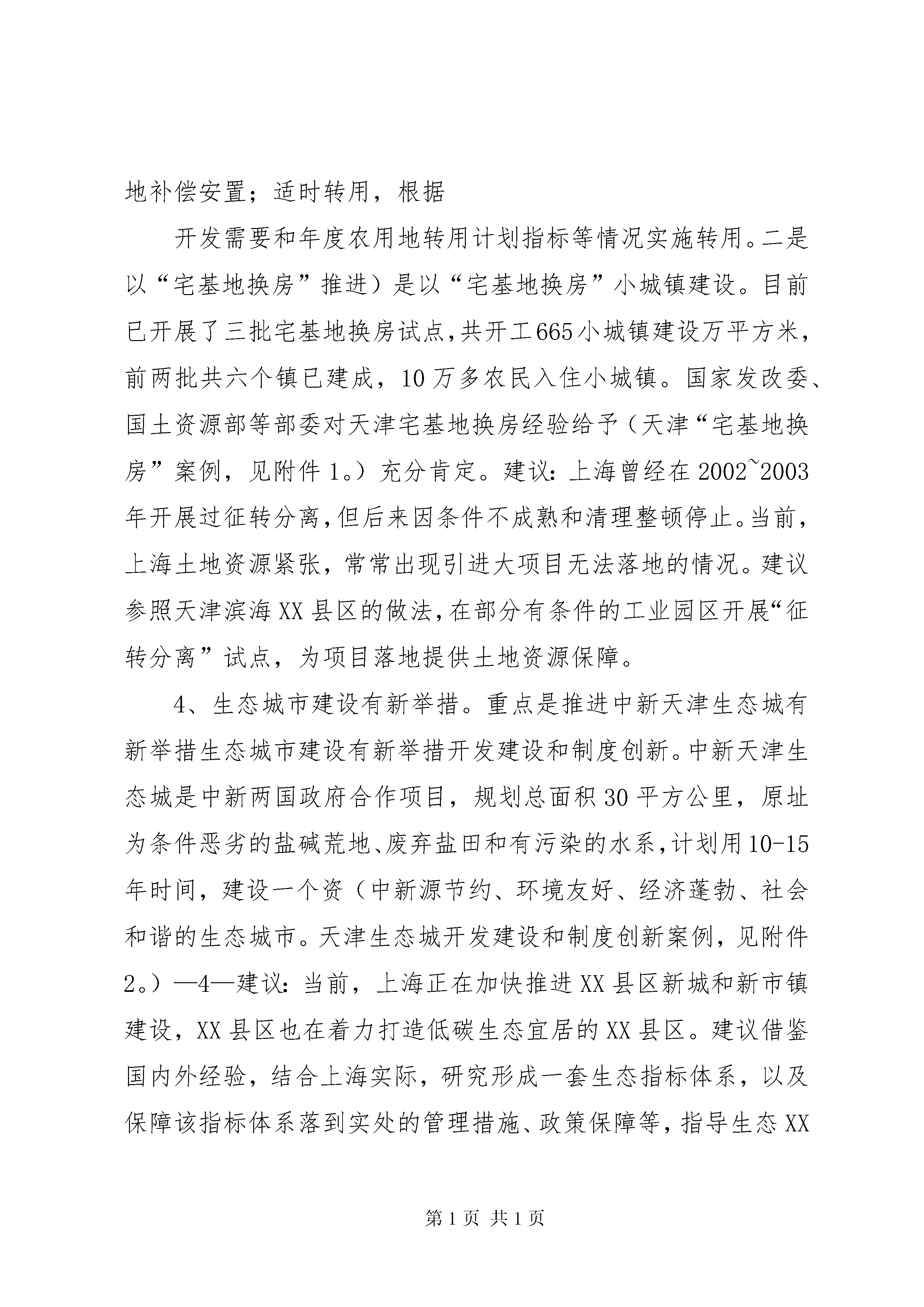 地补偿安置；适时转用，根据

开发需要和年度农用地转用计划指标等情况实施转用。二是以“宅基地换房”推进）是以“宅基地换房”小城镇建设。目前已开展了三批宅基地换房试点，共开工665小城镇建设万平方米，前两批共六个镇已建成，10万多农民入住小城镇。国家发改委、国土资源部等部委对天津宅基地换房经验给予（天津“宅基地换房”案例，见附件1。）充分肯定。建议：上海曾经在2002~2003年开展过征转分离，但后来因条件不成熟和清理整顿停止。当前，上海土地资源紧张，常常出现引进大项目无法落地的情况。建议参照天津滨海XX县区的做法，在部分有条件的工业园区开展“征转分离”试点，为项目落地提供土地资源保障。

4、生态城市建设有新举措。重点是推进中新天津生态城有新举措生态城市建设有新举措开发建设和制度创新。中新天津生态城是中新两国政府合作项目，规划总面积30平方公里，原址为条件恶劣的盐碱荒地、废弃盐田和有污染的水系，计划用10-15年时间，建设一个资（中新源节约、环境友好、经济蓬勃、社会和谐的生态城市。天津生态城开发建设和制度创新案例，见附件2。）—4—建议：当前，上海正在加快推进XX县区新城和新市镇建设，XX县区也在着力打造低碳生态宜居的XX县区。建议借鉴国内外经验，结合上海实际，研究形成一套生态指标体系，以及保障该指标体系落到实处的管理措施、政策保障等，指导生态XX

第1页 共1页